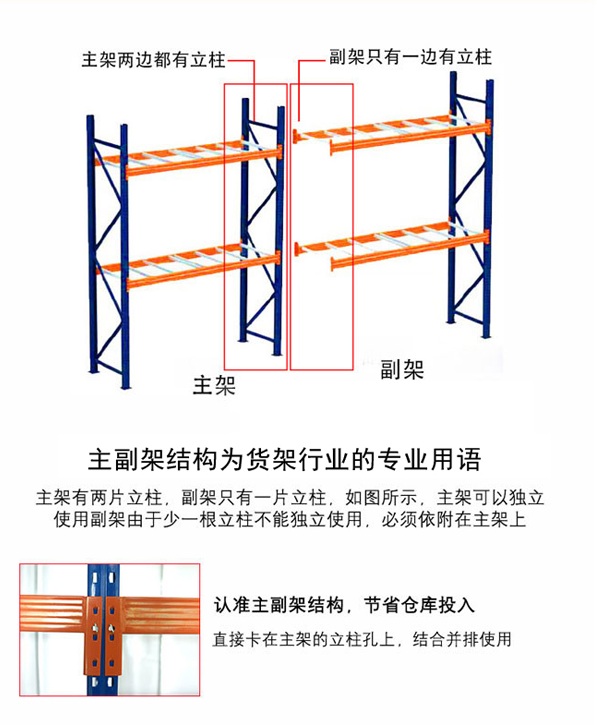 主架两边都有立柱

副架只有一边有立柱

主架

副架

主副架结构为货架行业的专业用语

主架有两片立柱，副架只有一片立柱，如图所示，主架可以独立使用副架由于少一根立柱不能独立使用，必须依附在主架上

认准主副架结构，节省仓库投入

直接卡在主架的立柱孔上，结合并排使用